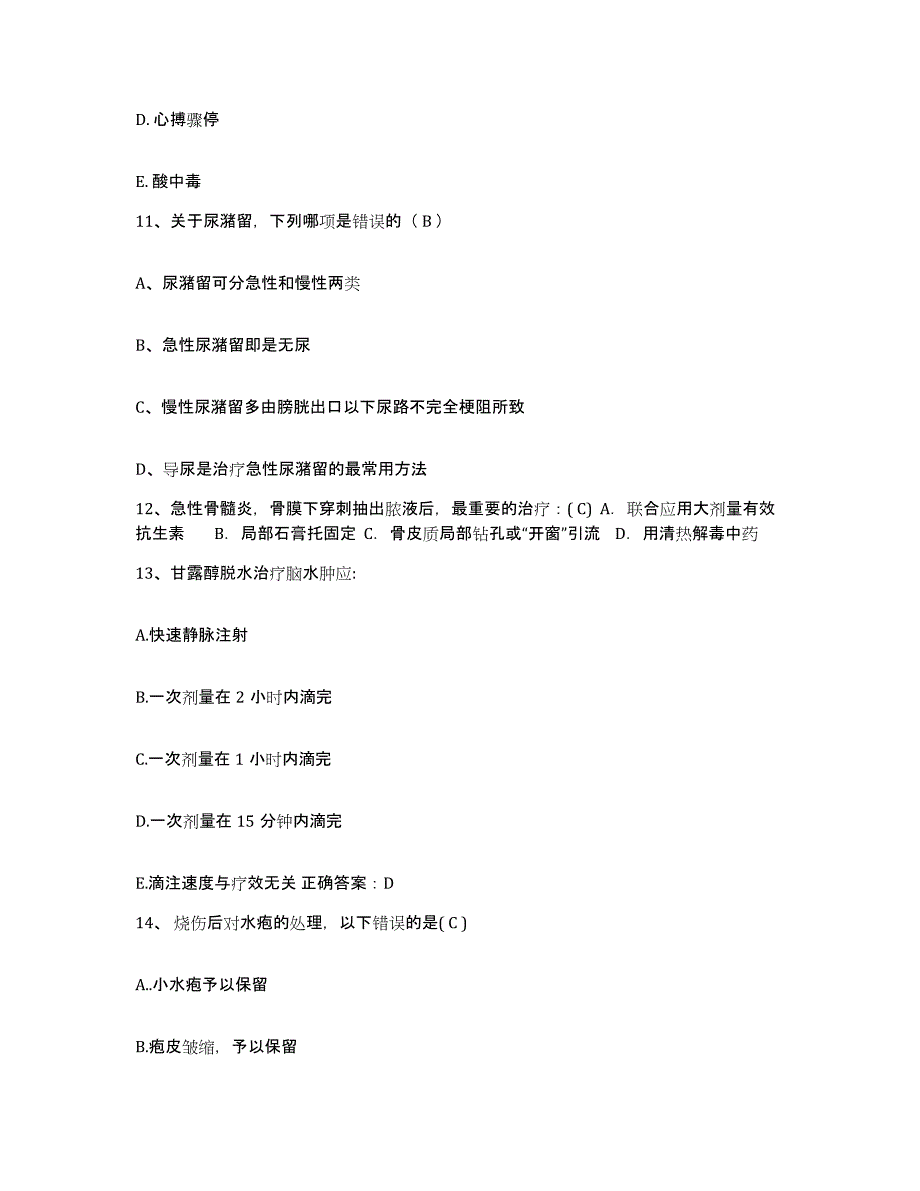 D. 心搏骤停

E. 酸中毒

11、关于尿潴留，下列哪项是错误的（ B ）

A、尿潴留可分急性和慢性两类

B、急性尿潴留即是无尿

C、慢性尿潴留多由膀胱出口以下尿路不完全梗阻所致

D、导尿是治疗急性尿潴留的最常用方法

12、急性骨髓炎，骨膜下穿刺抽出脓液后，最重要的治疗：( C) A. 联合应用大剂量有效抗生素 B. 局部石膏托固定 C. 骨皮质局部钻孔或“开窗”引流 D. 用清热解毒中药

13、甘露醇脱水治疗脑水肿应:

A.快速静脉注射

B.一次剂量在 2 小时内滴完

C.一次剂量在 1 小时内滴完

D.一次剂量在 15 分钟内滴完

E.滴注速度与疗效无关 正确答案：D

14、 烧伤后对水疱的处理，以下错误的是( C )

A..小水疱予以保留

B.疱皮皱缩，予以保留